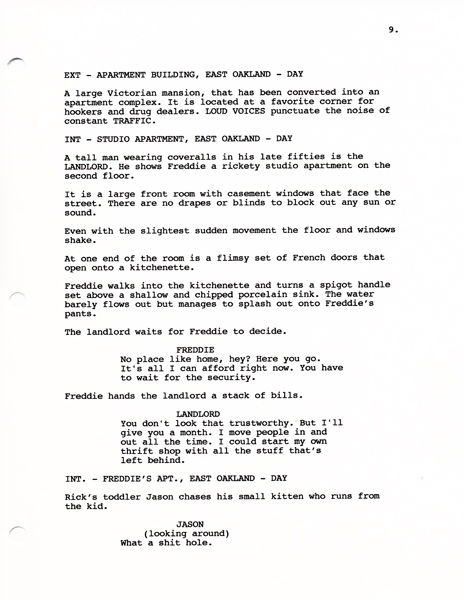 9.

EXT - APARTMENT BUILDING, EAST OAKLAND - DAY

A large Victorian mansion, that has been converted into an apartment complex. It is located at a favorite corner for hookers and drug dealers. LOUD VOICES punctuate the noise of constant TRAFFIC.

INT - STUDIO APARTMENT, EAST OAKLAND - DAY

A tall man wearing coveralls in his late fifties is the LANDLORD. He shows Freddie a rickety studio apartment on the second floor.

It is a large front room with casement windows that face the street. There are no drapes or blinds to block out any sun or sound.

Even with the slightest sudden movement the floor and windows shake.

At one end of the room is a flimsy set of French doors that open onto a kitchenette.

Freddie walks into the kitchenette and turns a spigot handle set above a shallow and chipped porcelain sink. The water barely flows out but manages to splash out onto Freddie's pants.

The landlord waits for Freddie to decide.

FREDDIE
No place like home, hey? Here you go. It's all I can afford right now. You have to wait for the security.

Freddie hands the landlord a stack of bills.

LANDLORD
You don't look that trustworthy. But I'll give you a month. I move people in and out all the time. I could start my own thrift shop with all the stuff that's left behind.

INT. - FREDDIE'S APT., EAST OAKLAND - DAY

Rick's toddler Jason chases his small kitten who runs from the kid.

JASON
(looking around)
What a shit hole.